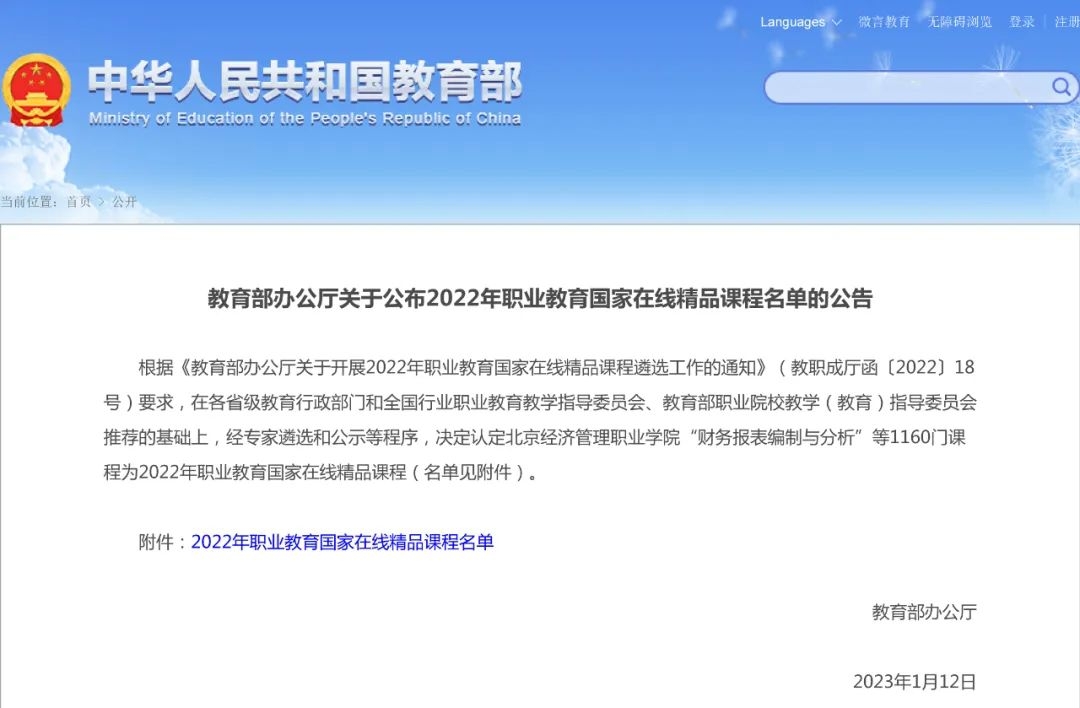 Languages 微言教育 无障碍浏览 登录 注册

中华人民共和国教育部
Ministry of Education of the People's Republic of China

当前位置：首页 > 公开

教育部办公厅关于公布2022年职业教育国家在线精品课程名单的公告

根据《教育部办公厅关于开展2022年职业教育国家在线精品课程遴选工作的通知》（教职成厅函〔2022〕18号）要求，在各省级教育行政部门和全国行业职业教育教学指导委员会、教育部职业院校教学（教育）指导委员会推荐的基础上，经专家遴选和公示等程序，决定认定北京经济管理职业学院“财务报表编制与分析”等1160门课程为2022年职业教育国家在线精品课程（名单见附件）。

附件：2022年职业教育国家在线精品课程名单

教育部办公厅

2023年1月12日